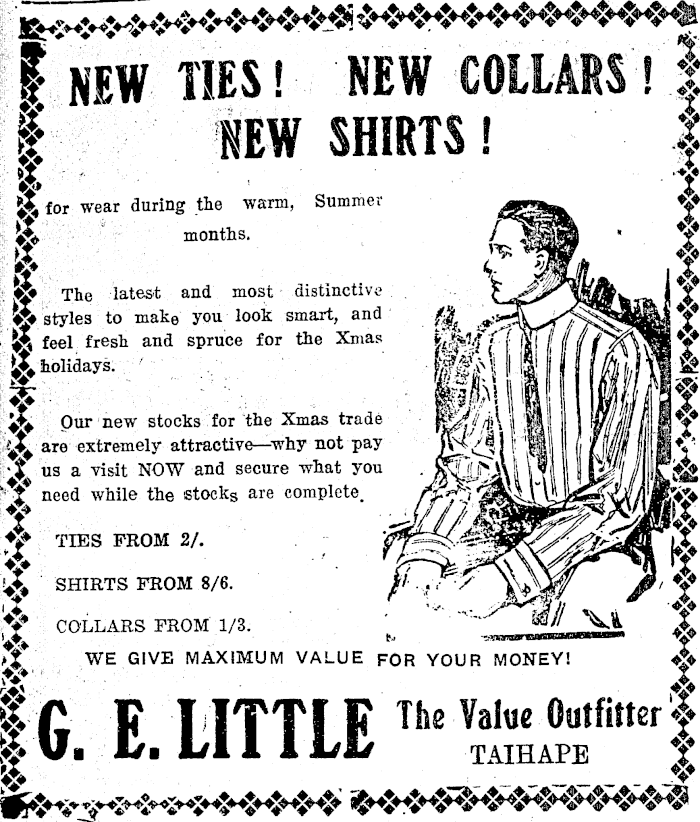 NEW TIES! NEW COLLARS! NEW SHIRTS!

for wear during the warm, Summer months.

The latest and most distinctive styles to make you look smart, and feel fresh and spruce for the Xmas holidays.

Our new stocks for the Xmas trade are extremely attractive—why not pay us a visit NOW and secure what you need while the stocks are complete.

TIES FROM 2/.

SHIRTS FROM 8/6.

COLLARS FROM 1/3.

WE GIVE MAXIMUM VALUE FOR YOUR MONEY!

G. E. LITTLE The Value Outfitter TAIHAPE